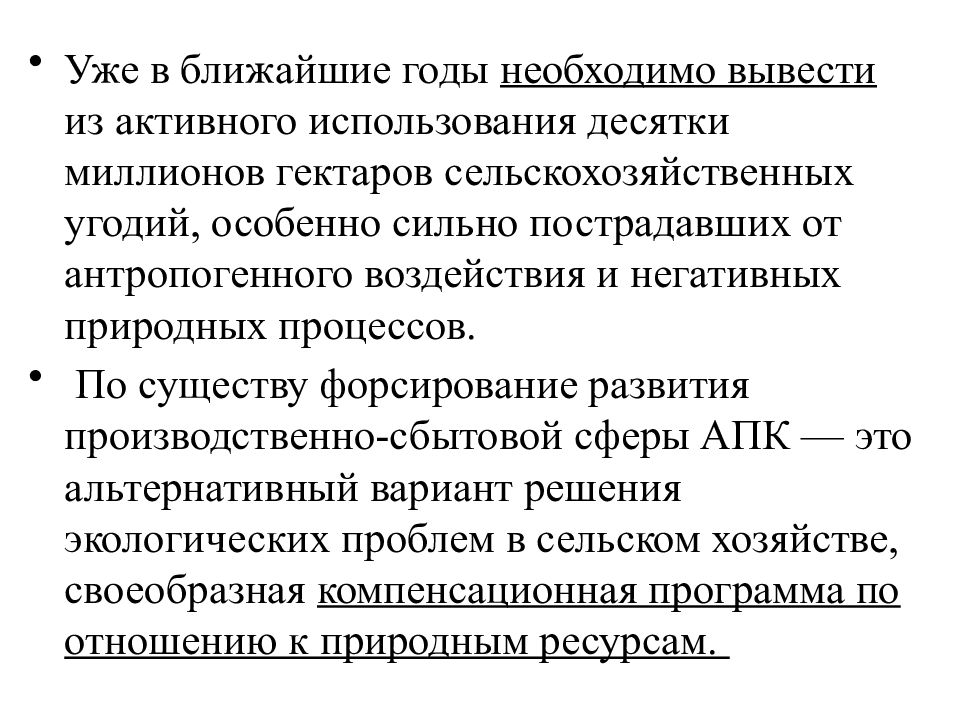 • Уже в ближайшие годы необходимо вывести из активного использования десятки миллионов гектаров сельскохозяйственных угодий, особенно сильно пострадавших от антропогенного воздействия и негативных природных процессов.

• По существу форсирование развития производственно-сбытовой сферы АПК — это альтернативный вариант решения экологических проблем в сельском хозяйстве, своеобразная компенсационная программа по отношению к природным ресурсам.